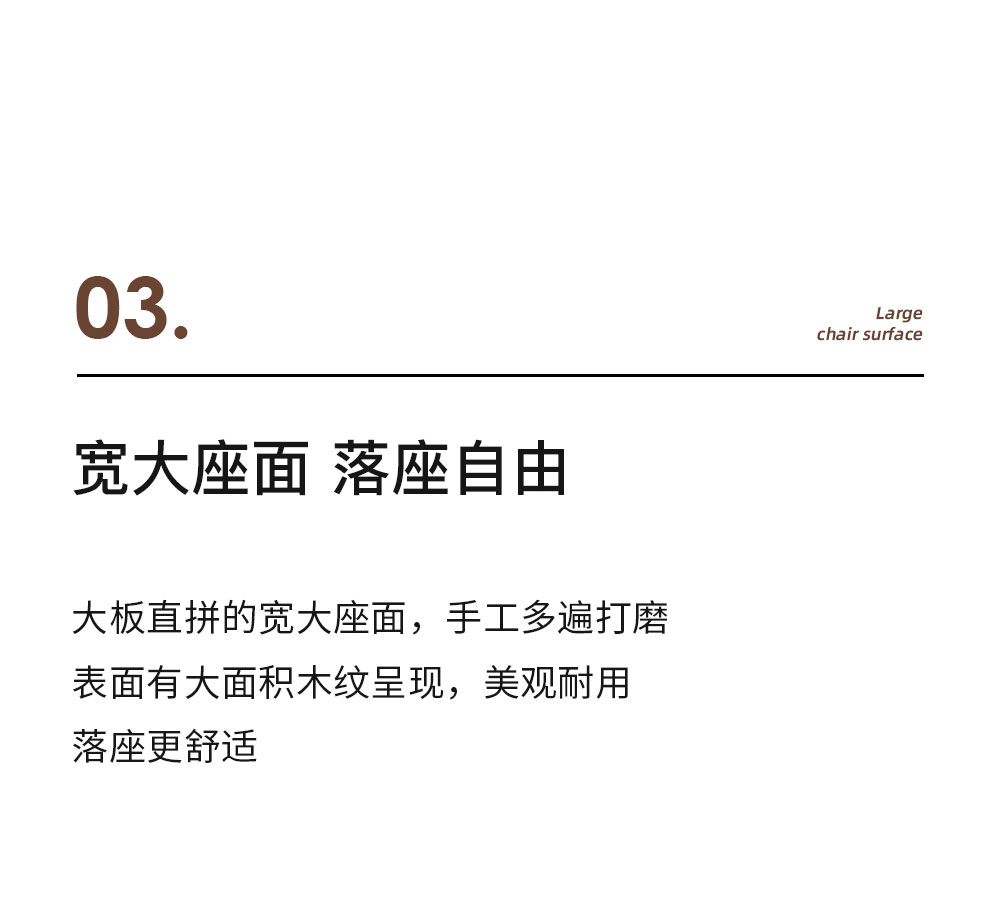 03.

Large
chair surface

宽大座面 落座自由

大板直拼的宽大座面，手工多遍打磨
表面有大面积木纹呈现，美观耐用
落座更舒适